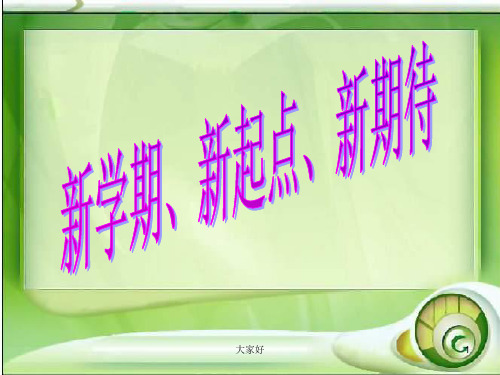 新学期、新起点、新期待

大家好